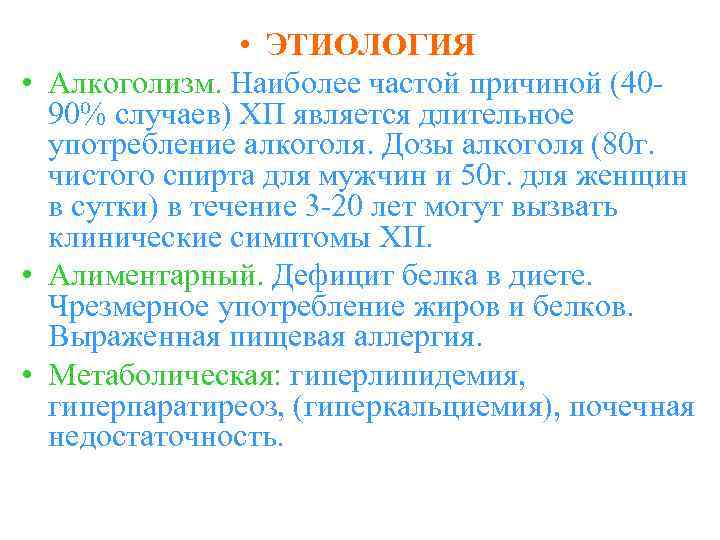 • ЭТИОЛОГИЯ

• Алкоголизм. Наиболее частой причиной (40-90% случаев) ХП является длительное употребление алкоголя. Дозы алкоголя (80г. чистого спирта для мужчин и 50г. для женщин в сутки) в течение 3-20 лет могут вызвать клинические симптомы ХП.

• Алиментарный. Дефицит белка в диете. Чрезмерное употребление жиров и белков. Выраженная пищевая аллергия.

• Метаболическая: гиперлипидемия, гиперпаратиреоз, (гиперкальциемия), почечная недостаточность.